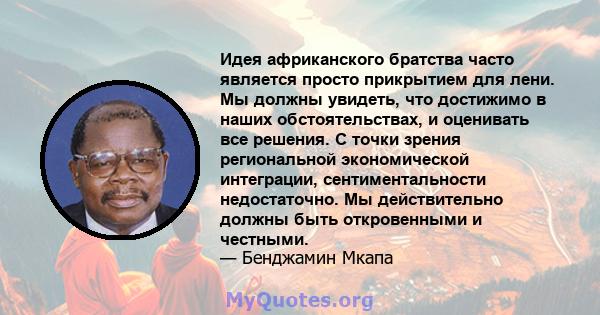 Идея африканского братства часто является просто прикрытием для лени. Мы должны увидеть, что достижимо в наших обстоятельствах, и оценивать все решения. С точки зрения региональной экономической интеграции, сентиментальности недостаточно. Мы действительно должны быть откровенными и честными.
— Бенджамин Мкапа

MyQuotes.org